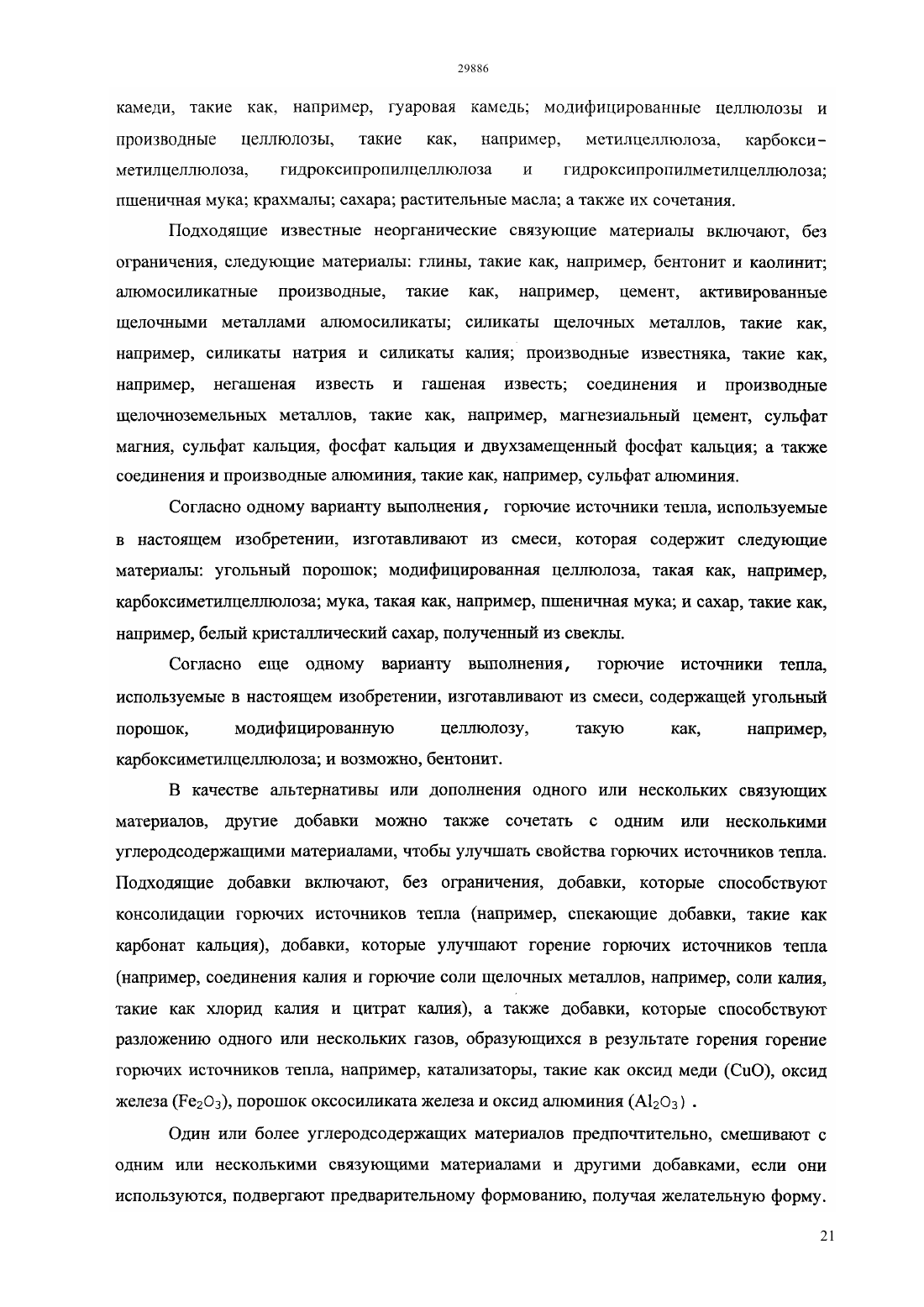 29886

камеди, такие как, например, гуаровая камедь; модифицированные целлюлозы и производные целлюлозы, такие как, например, метилцеллюлоза, карбоксиметилцеллюлоза, гидроксипропилцеллюлоза и гидроксипропилметилцеллюлоза; пшеничная мука; крахмалы; сахара; растительные масла; а также их сочетания.

Подходящие известные неорганические связующие материалы включают, без ограничения, следующие материалы: глины, такие как, например, бентонит и каолинит; алюмосиликатные производные, такие как, например, цемент, активированные щелочными металлами алюмосиликаты; силикаты щелочных металлов, такие как, например, силикаты натрия и силикаты калия; производные известняка, такие как, например, негашеная известь и гашеная известь; соединения и производные щелочноземельных металлов, такие как, например, магнезиальный цемент, сульфат магния, сульфат кальция, фосфат кальция и двухзамещенный фосфат кальция; а также соединения и производные алюминия, такие как, например, сульфат алюминия.

Согласно одному варианту выполнения, горючие источники тепла, используемые в настоящем изобретении, изготавливают из смеси, которая содержит следующие материалы: угольный порошок; модифицированная целлюлоза, такая как, например, карбоксиметилцеллюлоза; мука, такая как, например, пшеничная мука; и сахар, такие как, например, белый кристаллический сахар, полученный из свеклы.

Согласно еще одному варианту выполнения, горючие источники тепла, используемые в настоящем изобретении, изготавливают из смеси, содержащей угольный порошок, модифицированную целлюлозу, такую как, например, карбоксиметилцеллюлоза; и возможно, бентонит.

В качестве альтернативы или дополнения одного или нескольких связующих материалов, другие добавки можно также сочетать с одним или несколькими углеродсодержащими материалами, чтобы улучшать свойства горючих источников тепла. Подходящие добавки включают, без ограничения, добавки, которые способствуют консолидации горючих источников тепла (например, спекающие добавки, такие как карбонат кальция), добавки, которые улучшают горение горючих источников тепла (например, соединения калия и горючие соли щелочных металлов, например, соли калия, такие как хлорид калия и цитрат калия), а также добавки, которые способствуют разложению одного или нескольких газов, образующихся в результате горения горение горючих источников тепла, например, катализаторы, такие как оксид меди (CuO), оксид железа ($Fe_2O_3$), порошок оксосиликата железа и оксид алюминия ($Al_2O_3$) .

Один или более углеродсодержащих материалов предпочтительно, смешивают с одним или несколькими связующими материалами и другими добавками, если они используются, подвергают предварительному формованию, получая желательную форму.

21